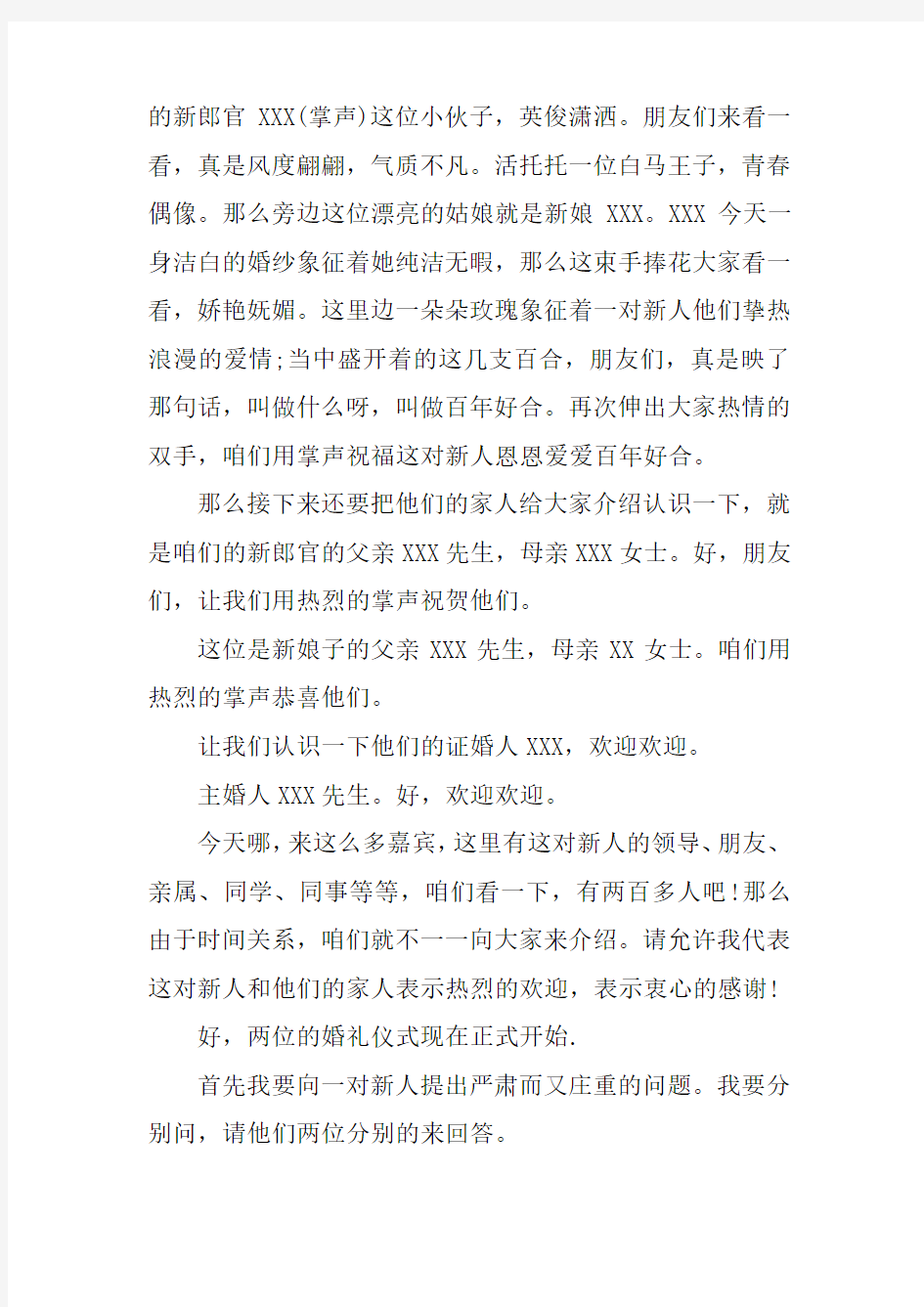 的新郎官 XXX(掌声)这位小伙子，英俊潇洒。朋友们来看一看，真是风度翩翩，气质不凡。活托托一位白马王子，青春偶像。那么旁边这位漂亮的姑娘就是新娘 XXX。XXX 今天一身洁白的婚纱象征着她纯洁无暇，那么这束手捧花大家看一看，娇艳妩媚。这里边一朵朵玫瑰象征着一对新人他们挚热浪漫的爱情;当中盛开着的这几支百合，朋友们，真是映了那句话，叫做什么呀，叫做百年好合。再次伸出大家热情的双手，咱们用掌声祝福这对新人恩恩爱爱百年好合。

那么接下来还要把他们的家人给大家介绍认识一下，就是咱们的新郎官的父亲 XXX 先生，母亲 XXX 女士。好，朋友们，让我们用热烈的掌声祝贺他们。

这位是新娘子的父亲 XXX 先生，母亲 XX 女士。咱们用热烈的掌声恭喜他们。

让我们认识一下他们的证婚人 XXX，欢迎欢迎。

主婚人 XXX 先生。好，欢迎欢迎。

今天哪，来这么多嘉宾，这里有这对新人的领导、朋友、亲属、同学、同事等等，咱们看一下，有两百多人吧!那么由于时间关系，咱们就不一一向大家来介绍。请允许我代表这对新人和他们的家人表示热烈的欢迎，表示衷心的感谢!

好，两位的婚礼仪式现在正式开始.

首先我要向一对新人提出严肃而又庄重的问题。我要分别问，请他们两位分别的来回答。